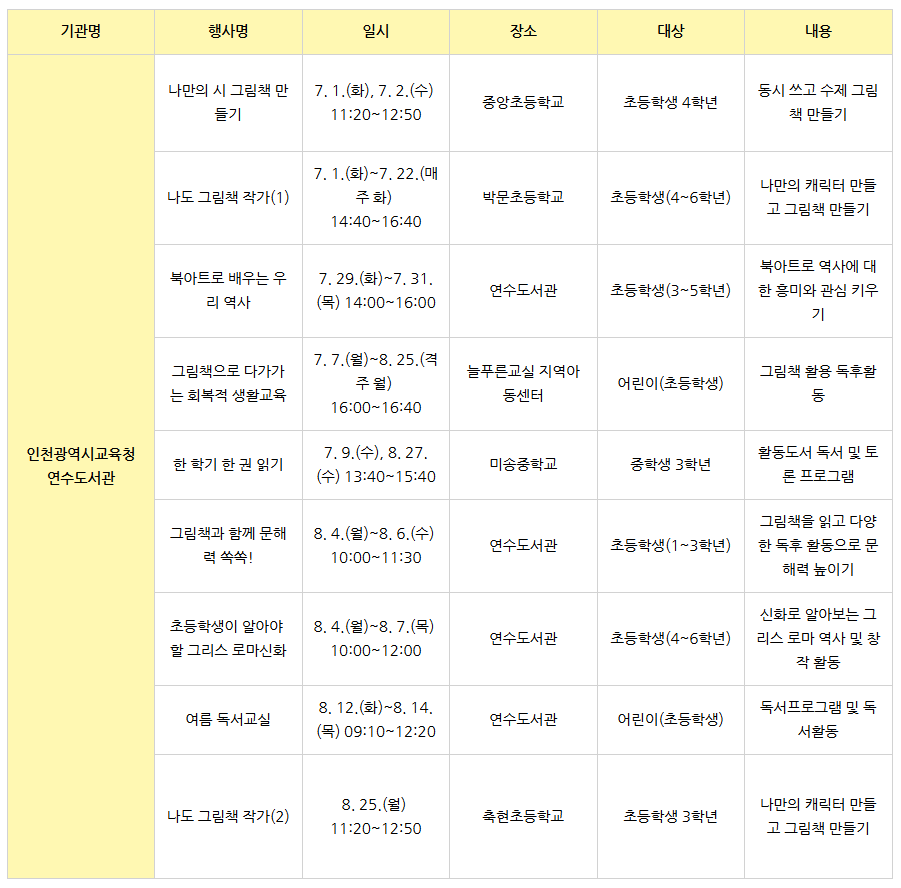 | 기관명 | 행사명 | 일시 | 장소 | 대상 | 내용 |
|---|---|---|---|---|---|
| 인천광역시교육청 연수도서관 | 나만의 시 그림책 만들기 | 7. 1.(화), 7. 2.(수) 11:20~12:50 | 중앙초등학교 | 초등학생 4학년 | 동시 쓰고 수제 그림책 만들기 |
| | 나도 그림책 작가(1) | 7. 1.(화)~7. 22.(매주 화) 14:40~16:40 | 박문초등학교 | 초등학생(4~6학년) | 나만의 캐릭터 만들고 그림책 만들기 |
| | 북아트로 배우는 우리 역사 | 7. 29.(화)~7. 31.(목) 14:00~16:00 | 연수도서관 | 초등학생(3~5학년) | 북아트로 역사에 대한 흥미와 관심 키우기 |
| | 그림책으로 다가가는 회복적 생활교육 | 7. 7.(월)~8. 25.(격주 월) 16:00~16:40 | 늘푸른교실 지역아동센터 | 어린이(초등학생) | 그림책 활용 독후활동 |
| | 한 학기 한 권 읽기 | 7. 9.(수), 8. 27.(수) 13:40~15:40 | 미송중학교 | 중학생 3학년 | 활동도서 독서 및 토론 프로그램 |
| | 그림책과 함께 문해력 쑥쑥! | 8. 4.(월)~8. 6.(수) 10:00~11:30 | 연수도서관 | 초등학생(1~3학년) | 그림책을 읽고 다양한 독후 활동으로 문해력 높이기 |
| | 초등학생이 알아야 할 그리스 로마신화 | 8. 4.(월)~8. 7.(목) 10:00~12:00 | 연수도서관 | 초등학생(4~6학년) | 신화로 알아보는 그리스 로마 역사 및 창작 활동 |
| | 여름 독서교실 | 8. 12.(화)~8. 14.(목) 09:10~12:20 | 연수도서관 | 어린이(초등학생) | 독서프로그램 및 독서활동 |
| | 나도 그림책 작가(2) | 8. 25.(월) 11:20~12:50 | 축현초등학교 | 초등학생 3학년 | 나만의 캐릭터 만들고 그림책 만들기 |